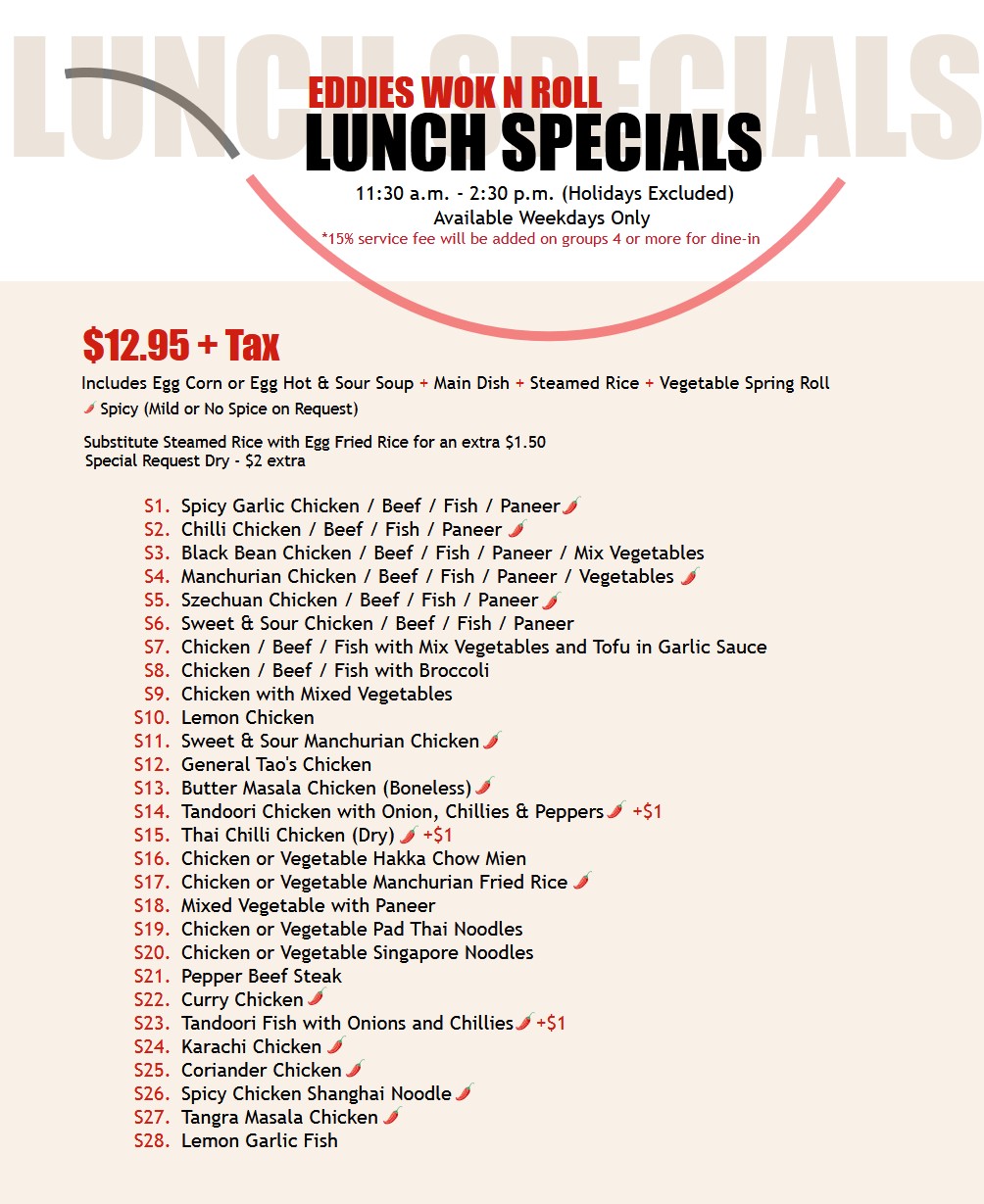 LUNCH SPECIALS

EDDIES WOK N ROLL
LUNCH SPECIALS
11:30 a.m. - 2:30 p.m. (Holidays Excluded)
Available Weekdays Only
*15% service fee will be added on groups 4 or more for dine-in

$12.95 + Tax
Includes Egg Corn or Egg Hot & Sour Soup + Main Dish + Steamed Rice + Vegetable Spring Roll
Spicy (Mild or No Spice on Request)

Substitute Steamed Rice with Egg Fried Rice for an extra $1.50
Special Request Dry - $2 extra

S1. Spicy Garlic Chicken / Beef / Fish / Paneer
S2. Chilli Chicken / Beef / Fish / Paneer
S3. Black Bean Chicken / Beef / Fish / Paneer / Mix Vegetables
S4. Manchurian Chicken / Beef / Fish / Paneer / Vegetables
S5. Szechuan Chicken / Beef / Fish / Paneer
S6. Sweet & Sour Chicken / Beef / Fish / Paneer
S7. Chicken / Beef / Fish with Mix Vegetables and Tofu in Garlic Sauce
S8. Chicken / Beef / Fish with Broccoli
S9. Chicken with Mixed Vegetables
S10. Lemon Chicken
S11. Sweet & Sour Manchurian Chicken
S12. General Tao's Chicken
S13. Butter Masala Chicken (Boneless)
S14. Tandoori Chicken with Onion, Chillies & Peppers +$1
S15. Thai Chilli Chicken (Dry) +$1
S16. Chicken or Vegetable Hakka Chow Mien
S17. Chicken or Vegetable Manchurian Fried Rice
S18. Mixed Vegetable with Paneer
S19. Chicken or Vegetable Pad Thai Noodles
S20. Chicken or Vegetable Singapore Noodles
S21. Pepper Beef Steak
S22. Curry Chicken
S23. Tandoori Fish with Onions and Chillies +$1
S24. Karachi Chicken
S25. Coriander Chicken
S26. Spicy Chicken Shanghai Noodle
S27. Tangra Masala Chicken
S28. Lemon Garlic Fish